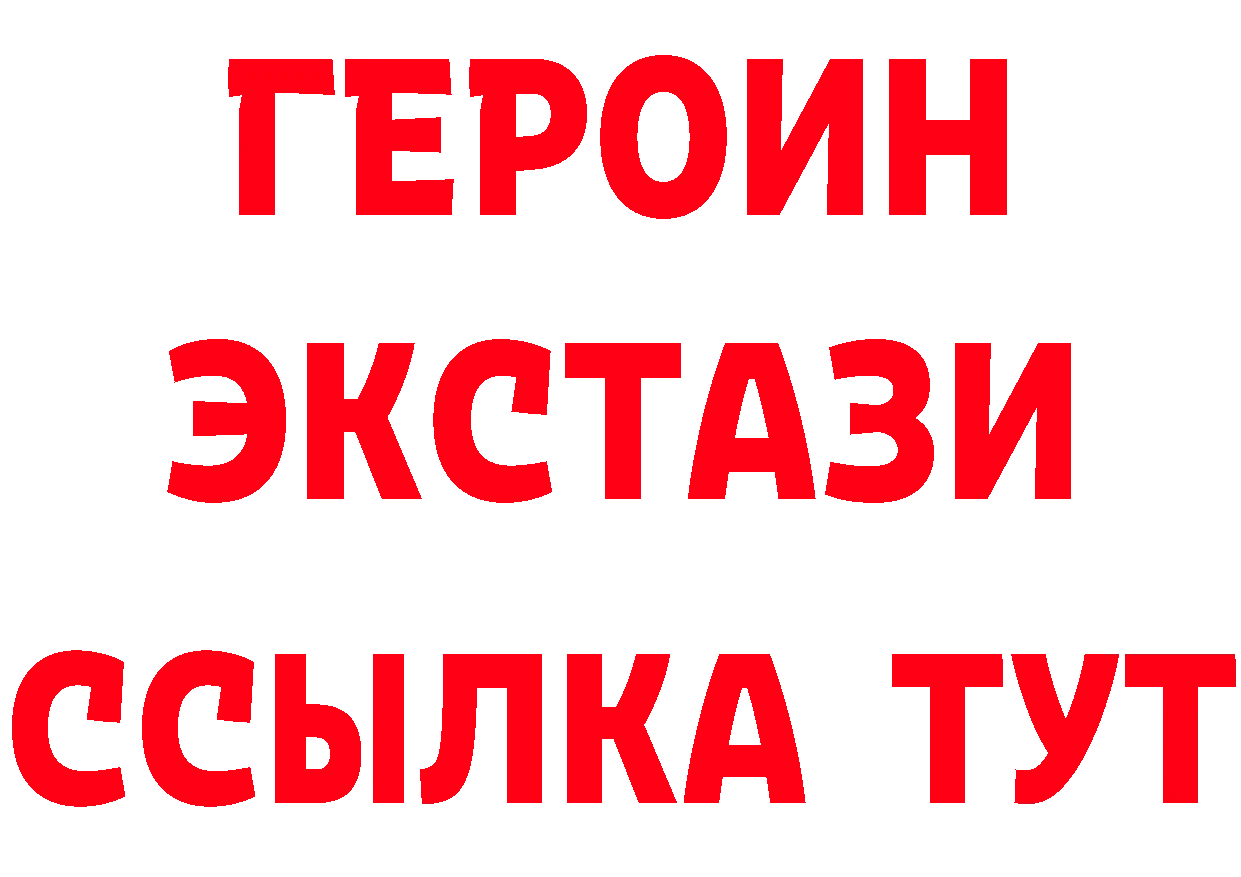 ГЕРОИН
ЭКСТАЗИ
ССЫЛКА ТУТ